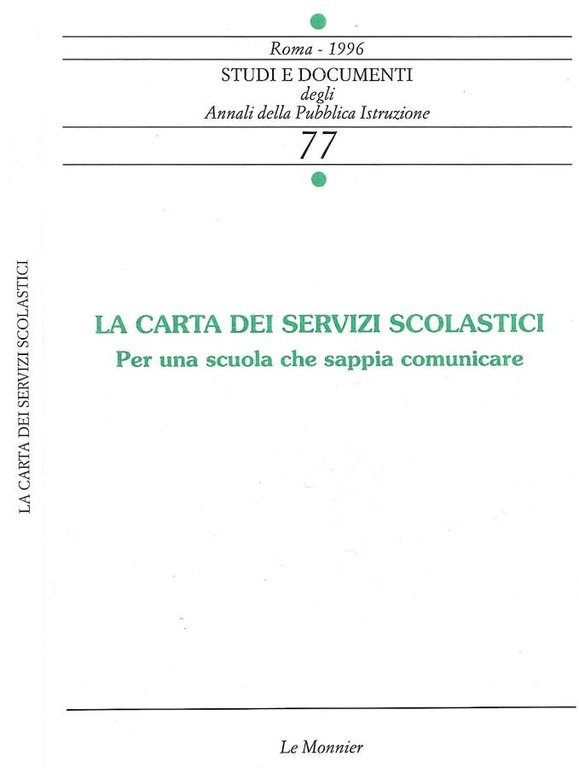 LA CARTA DEI SERVIZI SCOLASTICI

Roma - 1996

STUDI E DOCUMENTI
degli
Annali della Pubblica Istruzione

77

LA CARTA DEI SERVIZI SCOLASTICI
Per una scuola che sappia comunicare

Le Monnier